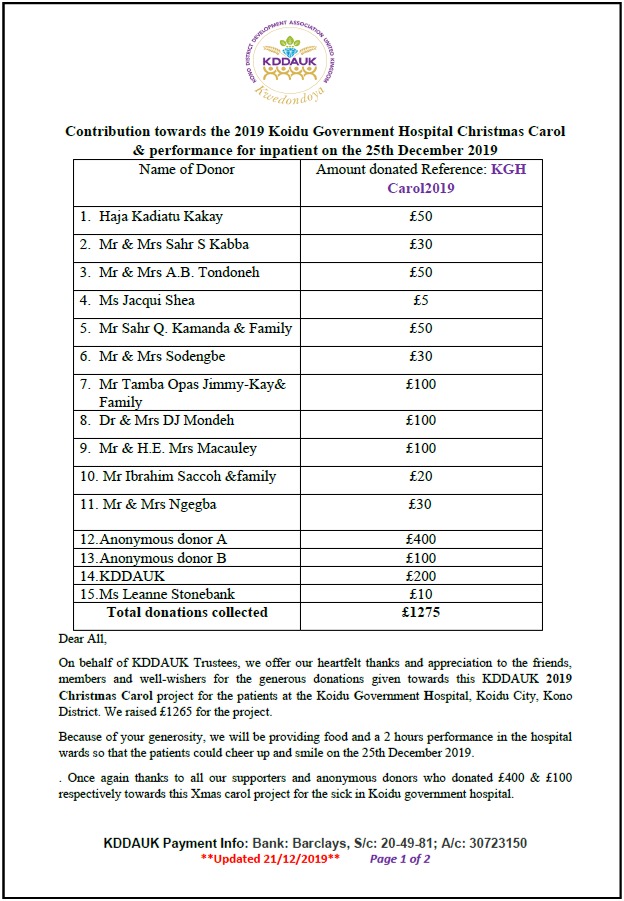 KONO DISTRICT DEVELOPMENT ASSOCIATION UNITED KINGDOM
KDDAUK
Kwedondoya

Contribution towards the 2019 Koidu Government Hospital Christmas Carol & performance for inpatient on the 25th December 2019

| Name of Donor | Amount donated Reference: KGH Carol2019 |
|---|---|
| 1. Haja Kadiatu Kakay | £50 |
| 2. Mr & Mrs Sahr S Kabba | £30 |
| 3. Mr & Mrs A.B. Tondoneh | £50 |
| 4. Ms Jacqui Shea | £5 |
| 5. Mr Sahr Q. Kamanda & Family | £50 |
| 6. Mr & Mrs Sodengbe | £30 |
| 7. Mr Tamba Opas Jimmy-Kay& Family | £100 |
| 8. Dr & Mrs DJ Mondeh | £100 |
| 9. Mr & H.E. Mrs Macauley | £100 |
| 10. Mr Ibrahim Saccoh &family | £20 |
| 11. Mr & Mrs Ngegba | £30 |
| 12.Anonymous donor A | £400 |
| 13.Anonymous donor B | £100 |
| 14.KDDAUK | £200 |
| 15.Ms Leanne Stonebank | £10 |
| Total donations collected | £1275 |

Dear All,

On behalf of KDDAUK Trustees, we offer our heartfelt thanks and appreciation to the friends, members and well-wishers for the generous donations given towards this KDDAUK 2019 Christmas Carol project for the patients at the Koidu Government Hospital, Koidu City, Kono District. We raised £1265 for the project.

Because of your generosity, we will be providing food and a 2 hours performance in the hospital wards so that the patients could cheer up and smile on the 25th December 2019.

. Once again thanks to all our supporters and anonymous donors who donated £400 & £100 respectively towards this Xmas carol project for the sick in Koidu government hospital.

KDDAUK Payment Info: Bank: Barclays, S/c: 20-49-81; A/c: 30723150
**Updated 21/12/2019** Page 1 of 2